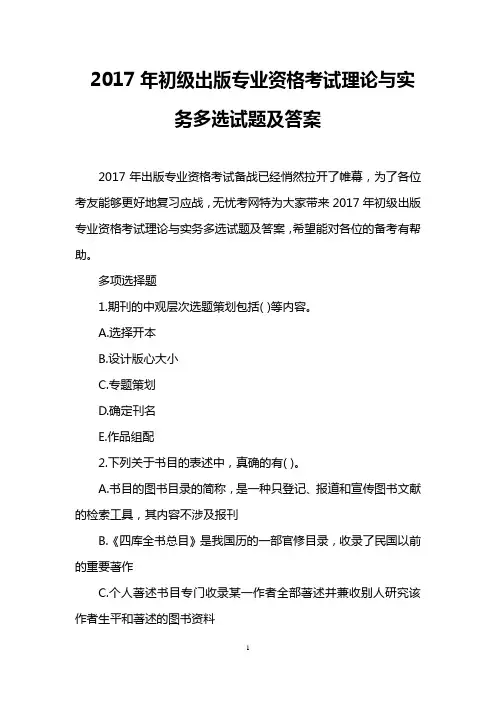 2017 年初级出版专业资格考试理论与实务多选试题及答案

2017 年出版专业资格考试备战已经悄然拉开了帷幕，为了各位考友能够更好地复习应战，无忧考网特为大家带来 2017 年初级出版专业资格考试理论与实务多选试题及答案，希望能对各位的备考有帮助。

多项选择题

1.期刊的中观层次选题策划包括( )等内容。

A.选择开本

B.设计版心大小

C.专题策划

D.确定刊名

E.作品组配

2.下列关于书目的表述中，真确的有( )。

A.书目的图书目录的简称，是一种只登记、报道和宣传图书文献的检索工具，其内容不涉及报刊

B.《四库全书总目》是我国历的一部官修目录，收录了民国以前的重要著作

C.个人著述书目专门收录某一作者全部著述并兼收别人研究该作者生平和著述的图书资料

1